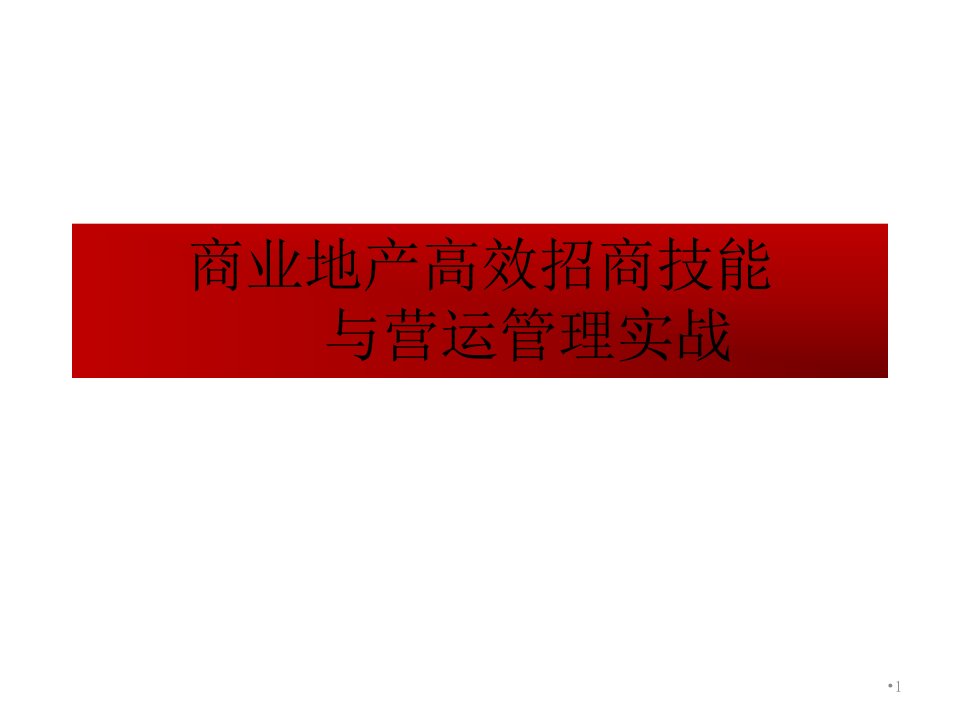 商业地产高效招商技能
与营运管理实战

•1